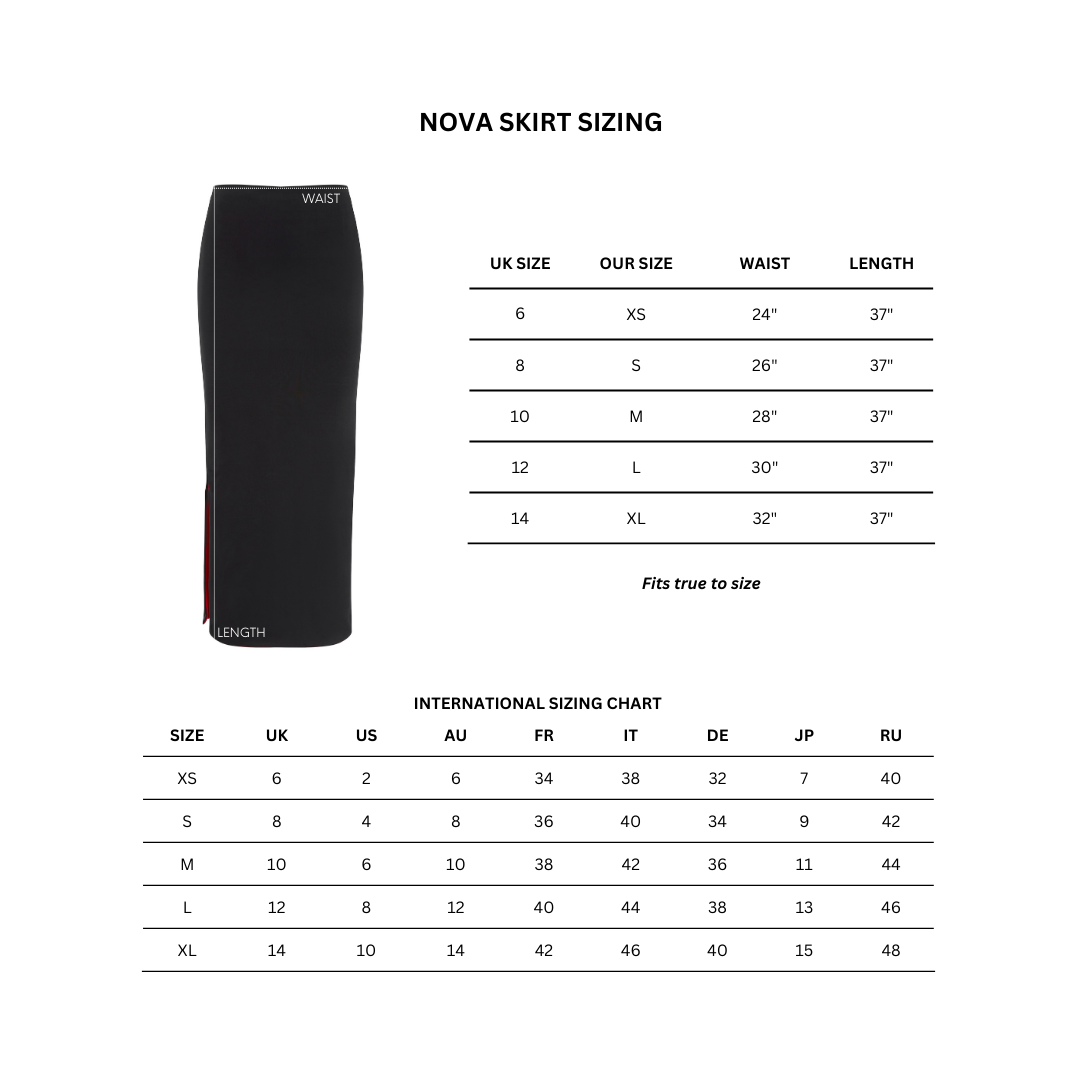 NOVA SKIRT SIZING

WAIST

LENGTH

| UK SIZE | OUR SIZE | WAIST | LENGTH |
|---|---|---|---|
| 6 | XS | 24" | 37" |
| 8 | S | 26" | 37" |
| 10 | M | 28" | 37" |
| 12 | L | 30" | 37" |
| 14 | XL | 32" | 37" |

Fits true to size

INTERNATIONAL SIZING CHART

| SIZE | UK | US | AU | FR | IT | DE | JP | RU |
|---|---|---|---|---|---|---|---|---|
| XS | 6 | 2 | 6 | 34 | 38 | 32 | 7 | 40 |
| S | 8 | 4 | 8 | 36 | 40 | 34 | 9 | 42 |
| M | 10 | 6 | 10 | 38 | 42 | 36 | 11 | 44 |
| L | 12 | 8 | 12 | 40 | 44 | 38 | 13 | 46 |
| XL | 14 | 10 | 14 | 42 | 46 | 40 | 15 | 48 |